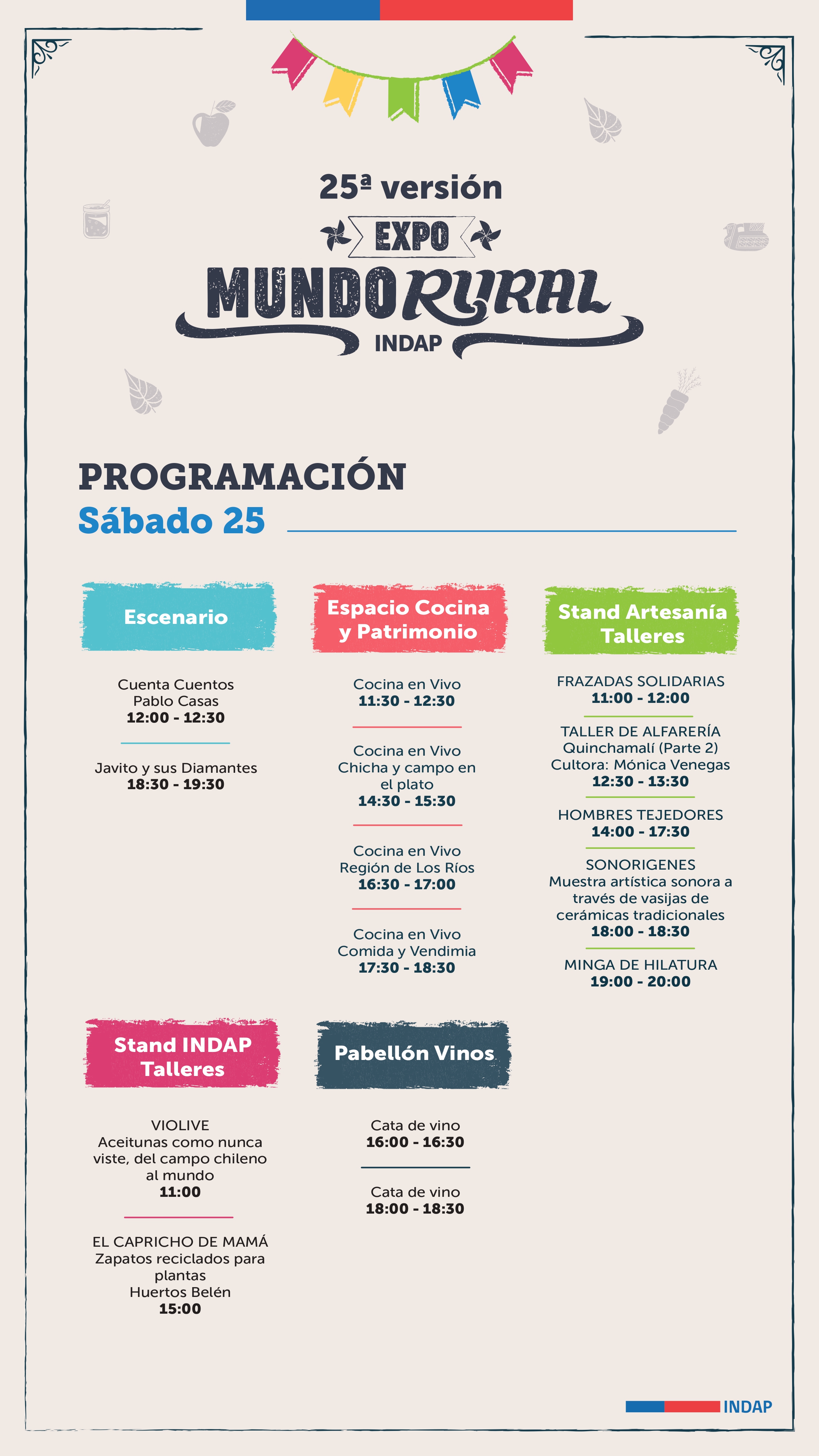 25ª versión

EXPO

MUNDO RURAL

INDAP

PROGRAMACIÓN

Sábado 25

Escenario

Cuenta Cuentos
Pablo Casas
12:00 - 12:30

Javito y sus Diamantes
18:30 - 19:30

Espacio Cocina y Patrimonio

Cocina en Vivo
11:30 - 12:30

Cocina en Vivo
Chicha y campo en el plato
14:30 - 15:30

Cocina en Vivo
Región de Los Ríos
16:30 - 17:00

Cocina en Vivo
Comida y Vendimia
17:30 - 18:30

Stand Artesanía Talleres

FRAZADAS SOLIDARIAS
11:00 - 12:00

TALLER DE ALFARERÍA
Quinchamalí (Parte 2)
Cultora: Mónica Venegas
12:30 - 13:30

HOMBRES TEJEDORES
14:00 - 17:30

SONORIGENES
Muestra artística sonora a través de vasijas de cerámicas tradicionales
18:00 - 18:30

MINGA DE HILATURA
19:00 - 20:00

Stand INDAP Talleres

VIOLIVE
Aceitunas como nunca viste, del campo chileno al mundo
11:00

EL CAPRICHO DE MAMÁ
Zapatos reciclados para plantas
Huertos Belén
15:00

Pabellón Vinos

Cata de vino
16:00 - 16:30

Cata de vino
18:00 - 18:30

INDAP